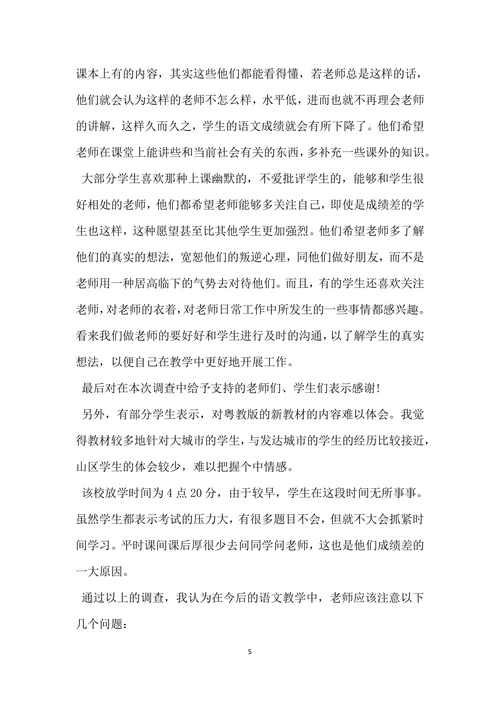 课本上有的内容，其实这些他们都能看得懂，若老师总是这样的话，他们就会认为这样的老师不怎么样，水平低，进而也就不再理会老师的讲解，这样久而久之，学生的语文成绩就会有所下降了。他们希望老师在课堂上能讲些和当前社会有关的东西，多补充一些课外的知识。

大部分学生喜欢那种上课幽默的，不爱批评学生的，能够和学生很好相处的老师，他们都希望老师能够多关注自己，即使是成绩差的学生也这样，这种愿望甚至比其他学生更加强烈。他们希望老师多了解他们的真实的想法，宽恕他们的叛逆心理，同他们做好朋友，而不是老师用一种居高临下的气势去对待他们。而且，有的学生还喜欢关注老师，对老师的衣着，对老师日常工作中所发生的一些事情都感兴趣。看来我们做老师的要好好和学生进行及时的沟通，以了解学生的真实想法，以便自己在教学中更好地开展工作。

最后对在本次调查中给予支持的老师们、学生们表示感谢！

另外，有部分学生表示，对粤教版的新教材的内容难以体会。我觉得教材较多地针对大城市的学生，与发达城市的学生的经历比较接近，山区学生的体会较少，难以把握个中情感。

该校放学时间为 4 点 20 分，由于较早，学生在这段时间无所事事。虽然学生都表示考试的压力大，有很多题目不会，但就不大会抓紧时间学习。平时课间课后厚很少去问同学问老师，这也是他们成绩差的一大原因。

通过以上的调查，我认为在今后的语文教学中，老师应该注意以下几个问题：

5